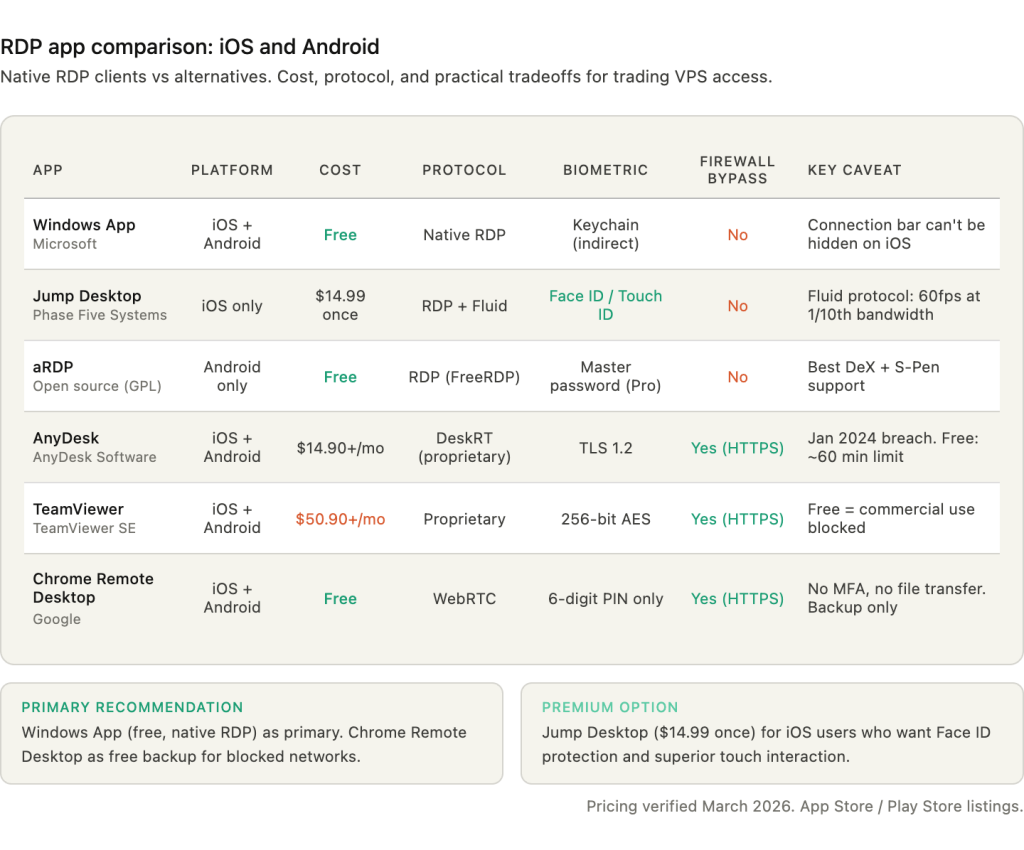 RDP app comparison: iOS and Android

Native RDP clients vs alternatives. Cost, protocol, and practical tradeoffs for trading VPS access.

| APP | PLATFORM | COST | PROTOCOL | BIOMETRIC | FIREWALL BYPASS | KEY CAVEAT |
|---|---|---|---|---|---|---|
| Windows App Microsoft | iOS + Android | Free | Native RDP | Keychain (indirect) | No | Connection bar can't be hidden on iOS |
| Jump Desktop Phase Five Systems | iOS only | $14.99 once | RDP + Fluid | Face ID / Touch ID | No | Fluid protocol: 60fps at 1/10th bandwidth |
| aRDP Open source (GPL) | Android only | Free | RDP (FreeRDP) | Master password (Pro) | No | Best DeX + S-Pen support |
| AnyDesk AnyDesk Software | iOS + Android | $14.90+/mo | DeskRT (proprietary) | TLS 1.2 | Yes (HTTPS) | Jan 2024 breach. Free: ~60 min limit |
| TeamViewer TeamViewer SE | iOS + Android | $50.90+/mo | Proprietary | 256-bit AES | Yes (HTTPS) | Free = commercial use blocked |
| Chrome Remote Desktop Google | iOS + Android | Free | WebRTC | 6-digit PIN only | Yes (HTTPS) | No MFA, no file transfer. Backup only |

PRIMARY RECOMMENDATION
Windows App (free, native RDP) as primary. Chrome Remote Desktop as free backup for blocked networks.

PREMIUM OPTION
Jump Desktop ($14.99 once) for iOS users who want Face ID protection and superior touch interaction.

Pricing verified March 2026. App Store / Play Store listings.